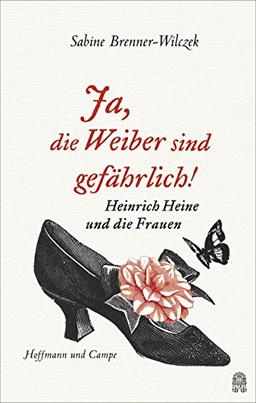 Sabine Brenner-Wilczek

Ja, die Weiber sind gefährlich!

Heinrich Heine und die Frauen

Hoffmann und Campe